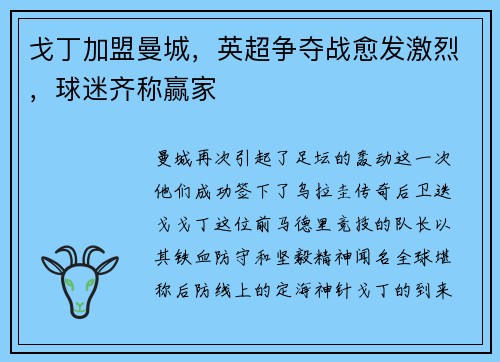 戈丁加盟曼城，英超争夺战愈发激烈，球迷齐称赢家

曼城再次引起了足坛的轰动这一次他们成功签下了乌拉圭传奇后卫迭戈戈丁这位前马德里竞技的队长以其铁血防守和坚毅精神闻名全球堪称后防线上的定海神针戈丁的到来